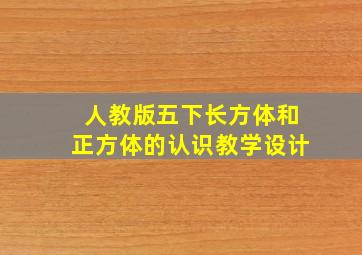 人教版五下长方体和正方体的认识教学设计